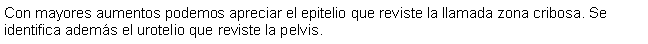 Con mayores aumentos podemos apreciar el epitelio que reviste la llamada zona cribosa. Se identifica además el urotelio que reviste la pelvis.